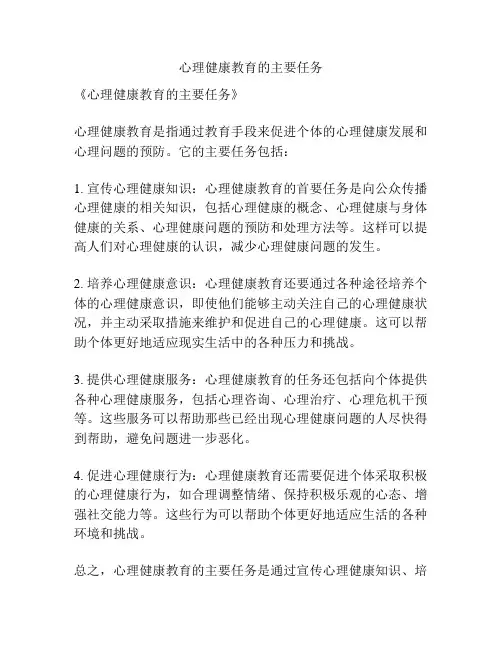 心理健康教育的主要任务

《心理健康教育的主要任务》

心理健康教育是指通过教育手段来促进个体的心理健康发展和心理问题的预防。它的主要任务包括：

1. 宣传心理健康知识：心理健康教育的首要任务是向公众传播心理健康的相关知识，包括心理健康的概念、心理健康与身体健康的关系、心理健康问题的预防和处理方法等。这样可以提高人们对心理健康的认识，减少心理健康问题的发生。

2. 培养心理健康意识：心理健康教育还要通过各种途径培养个体的心理健康意识，即使他们能够主动关注自己的心理健康状况，并主动采取措施来维护和促进自己的心理健康。这可以帮助个体更好地适应现实生活中的各种压力和挑战。

3. 提供心理健康服务：心理健康教育的任务还包括向个体提供各种心理健康服务，包括心理咨询、心理治疗、心理危机干预等。这些服务可以帮助那些已经出现心理健康问题的人尽快得到帮助，避免问题进一步恶化。

4. 促进心理健康行为：心理健康教育还需要促进个体采取积极的心理健康行为，如合理调整情绪、保持积极乐观的心态、增强社交能力等。这些行为可以帮助个体更好地适应生活的各种环境和挑战。

总之，心理健康教育的主要任务是通过宣传心理健康知识、培